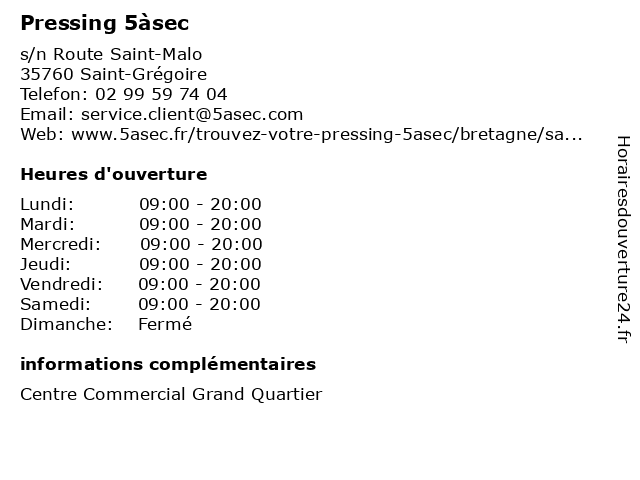 Pressing 5àsec

s/n Route Saint-Malo
35760 Saint-Grégoire
Telefon: 02 99 59 74 04
Email: service.client@5asec.com
Web: www.5asec.fr/trouvez-votre-pressing-5asec/bretagne/sa...

Heures d'ouverture

| | |
|---|---|
| Lundi: | 09:00 - 20:00 |
| Mardi: | 09:00 - 20:00 |
| Mercredi: | 09:00 - 20:00 |
| Jeudi: | 09:00 - 20:00 |
| Vendredi: | 09:00 - 20:00 |
| Samedi: | 09:00 - 20:00 |
| Dimanche: | Fermé |

informations complémentaires

Centre Commercial Grand Quartier

Horairesdouverture24.fr